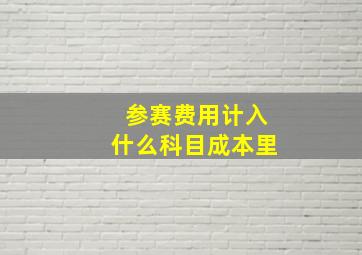 参赛费用计入
什么科目成本里